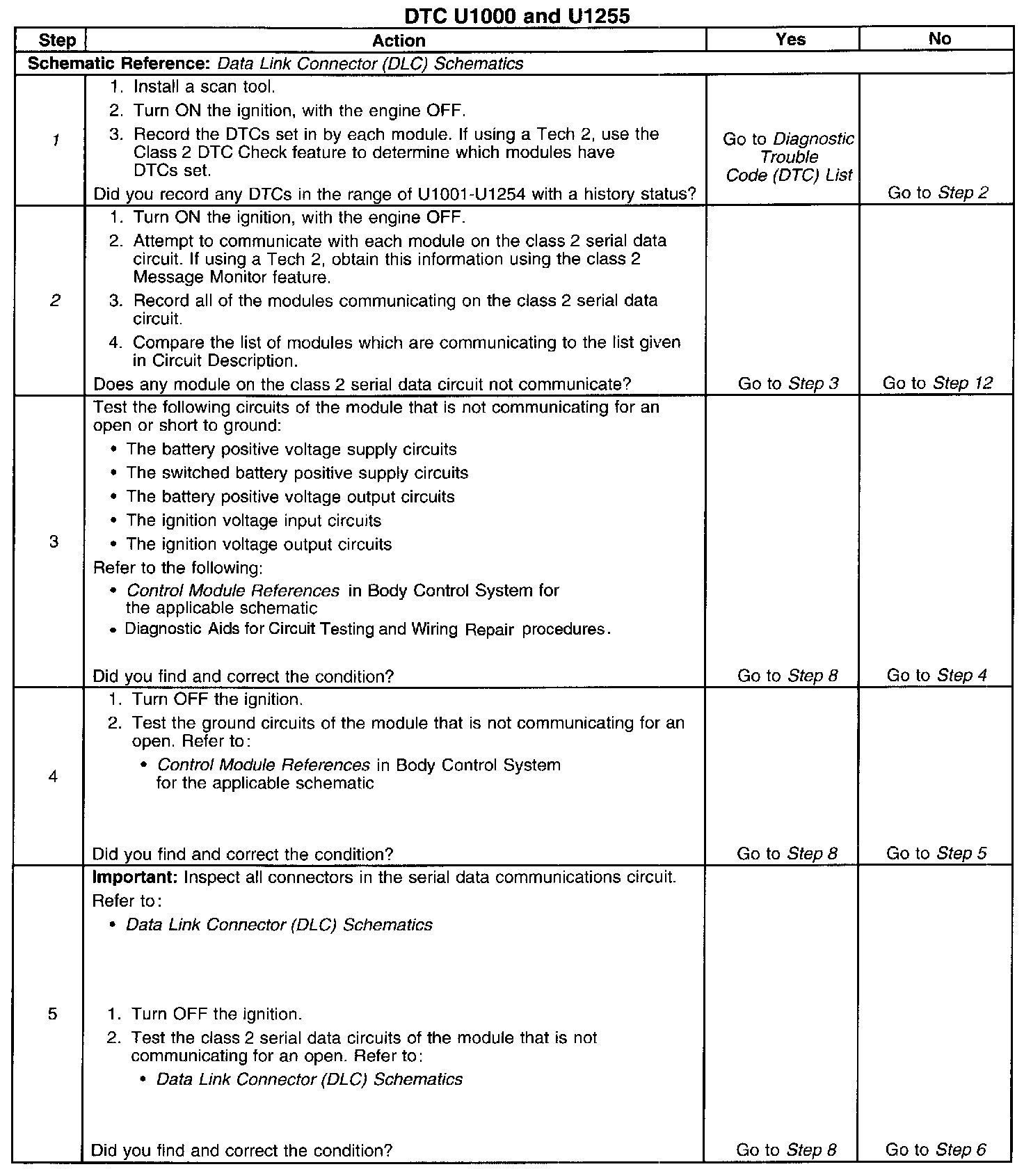 DTC U1000 and U1255

| Step | Action | Yes | No |
|---|---|---|---|
| Schematic Reference: Data Link Connector (DLC) Schematics | | | |
| 1 | 1. Install a scan tool. 2. Turn ON the ignition, with the engine OFF. 3. Record the DTCs set in by each module. If using a Tech 2, use the Class 2 DTC Check feature to determine which modules have DTCs set. Did you record any DTCs in the range of U1001-U1254 with a history status? | Go to Diagnostic Trouble Code (DTC) List | Go to Step 2 |
| 2 | 1. Turn ON the ignition, with the engine OFF. 2. Attempt to communicate with each module on the class 2 serial data circuit. If using a Tech 2, obtain this information using the class 2 Message Monitor feature. 3. Record all of the modules communicating on the class 2 serial data circuit. 4. Compare the list of modules which are communicating to the list given in Circuit Description. Does any module on the class 2 serial data circuit not communicate? | Go to Step 3 | Go to Step 12 |
| 3 | Test the following circuits of the module that is not communicating for an open or short to ground: • The battery positive voltage supply circuits • The switched battery positive supply circuits • The battery positive voltage output circuits • The ignition voltage input circuits • The ignition voltage output circuits Refer to the following: • Control Module References in Body Control System for the applicable schematic • Diagnostic Aids for Circuit Testing and Wiring Repair procedures. Did you find and correct the condition? | Go to Step 8 | Go to Step 4 |
| 4 | 1. Turn OFF the ignition. 2. Test the ground circuits of the module that is not communicating for an open. Refer to: • Control Module References in Body Control System for the applicable schematic Did you find and correct the condition? | Go to Step 8 | Go to Step 5 |
| 5 | Important: Inspect all connectors in the serial data communications circuit. Refer to: • Data Link Connector (DLC) Schematics 1. Turn OFF the ignition. 2. Test the class 2 serial data circuits of the module that is not communicating for an open. Refer to: • Data Link Connector (DLC) Schematics Did you find and correct the condition? | Go to Step 8 | Go to Step 6 |